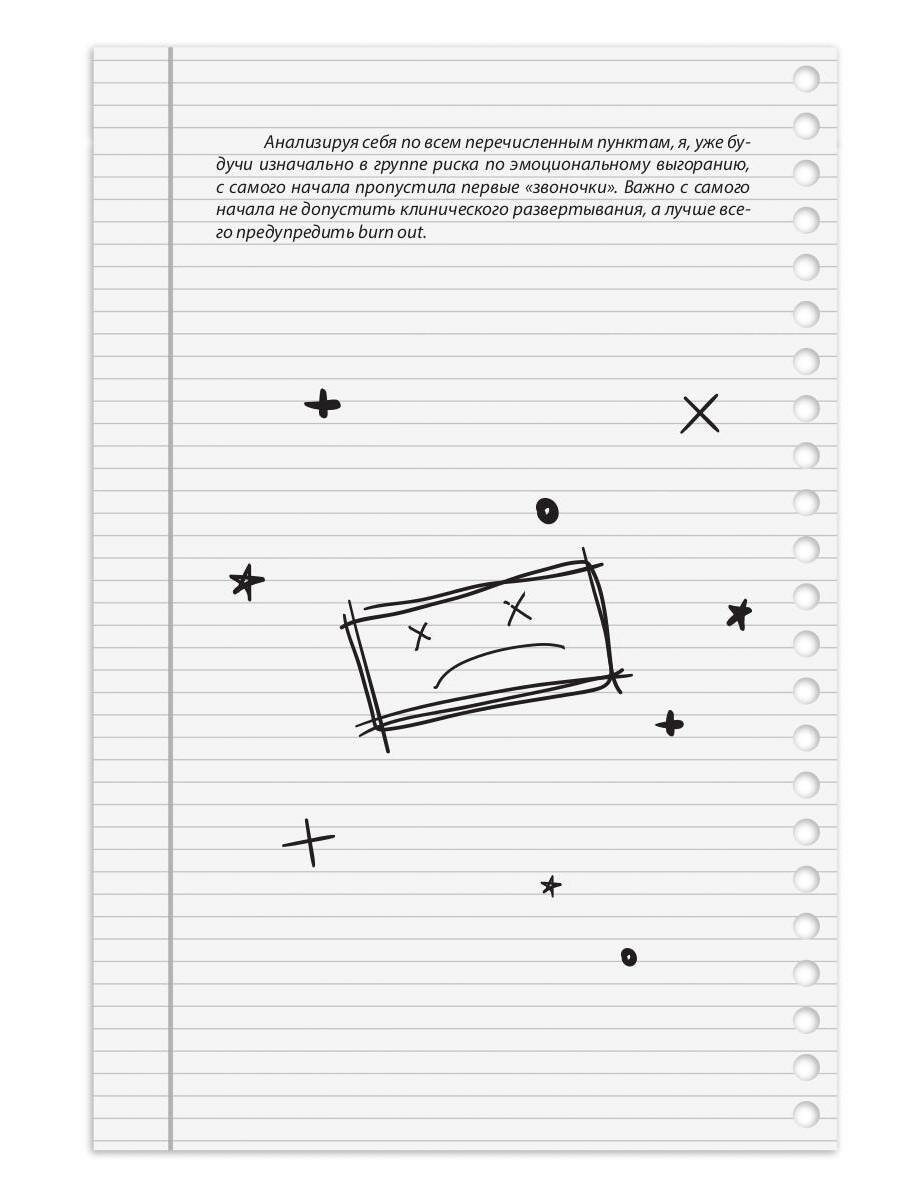 Анализируя себя по всем перечисленным пунктам, я, уже будучи изначально в группе риска по эмоциональному выгоранию, с самого начала пропустила первые «звоночки». Важно с самого начала не допустить клинического развертывания, а лучше всего предупредить burn out.